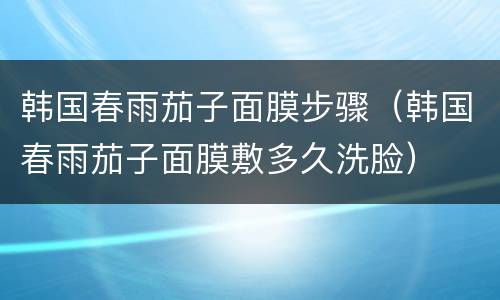 韩国春雨茄子面膜步骤（韩国春雨茄子面膜敷多久洗脸）